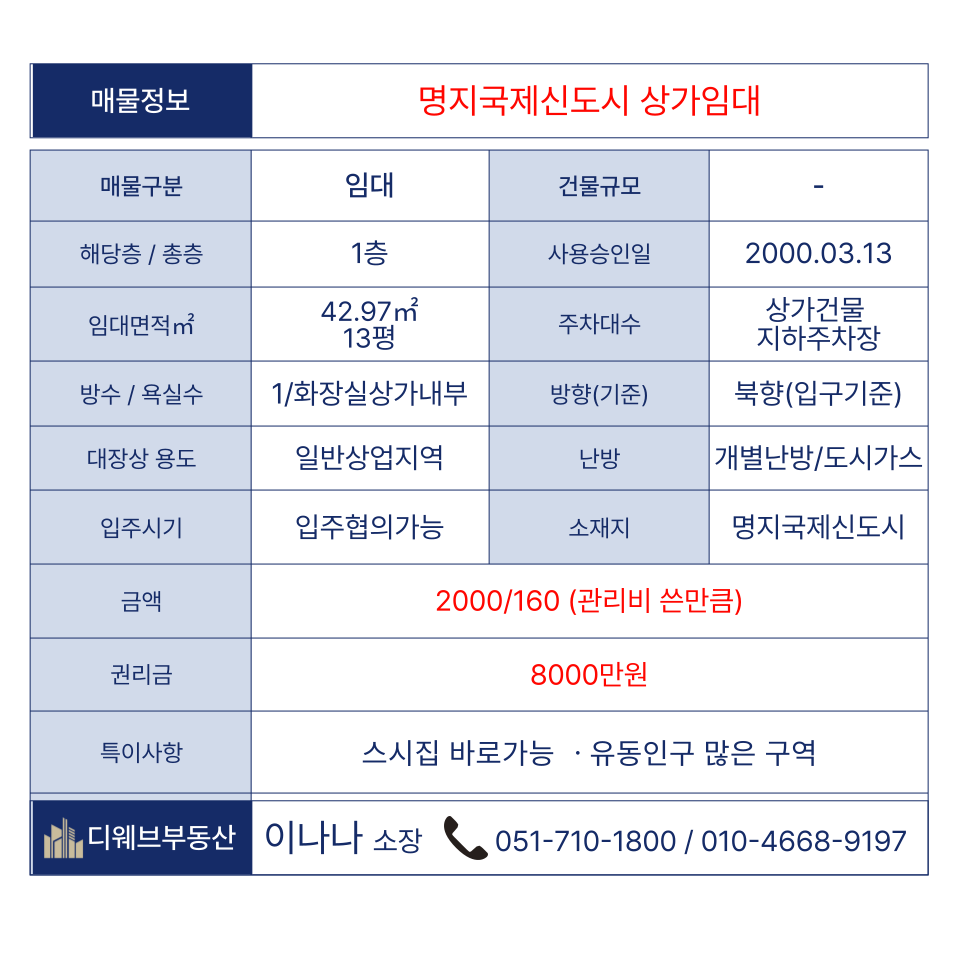 | 매물정보 | 명지국제신도시 상가임대 |
|---|---|

| 매물구분 | 임대 | 건물규모 | - |
|---|---|---|---|
| 해당층 / 총층 | 1층 | 사용승인일 | 2000.03.13 |
| 임대면적㎡ | 42.97㎡ 13평 | 주차대수 | 상가건물 지하주차장 |
| 방수 / 욕실수 | 1/화장실상가내부 | 방향(기준) | 북향(입구기준) |
| 대장상 용도 | 일반상업지역 | 난방 | 개별난방/도시가스 |
| 입주시기 | 입주협의가능 | 소재지 | 명지국제신도시 |
| 금액 | 2000/160 (관리비 쓴만큼) | | |
| 권리금 | 8000만원 | | |
| 특이사항 | 스시집 바로가능 · 유동인구 많은 구역 | | |

디웨브부동산 이나나 소장 051-710-1800 / 010-4668-9197